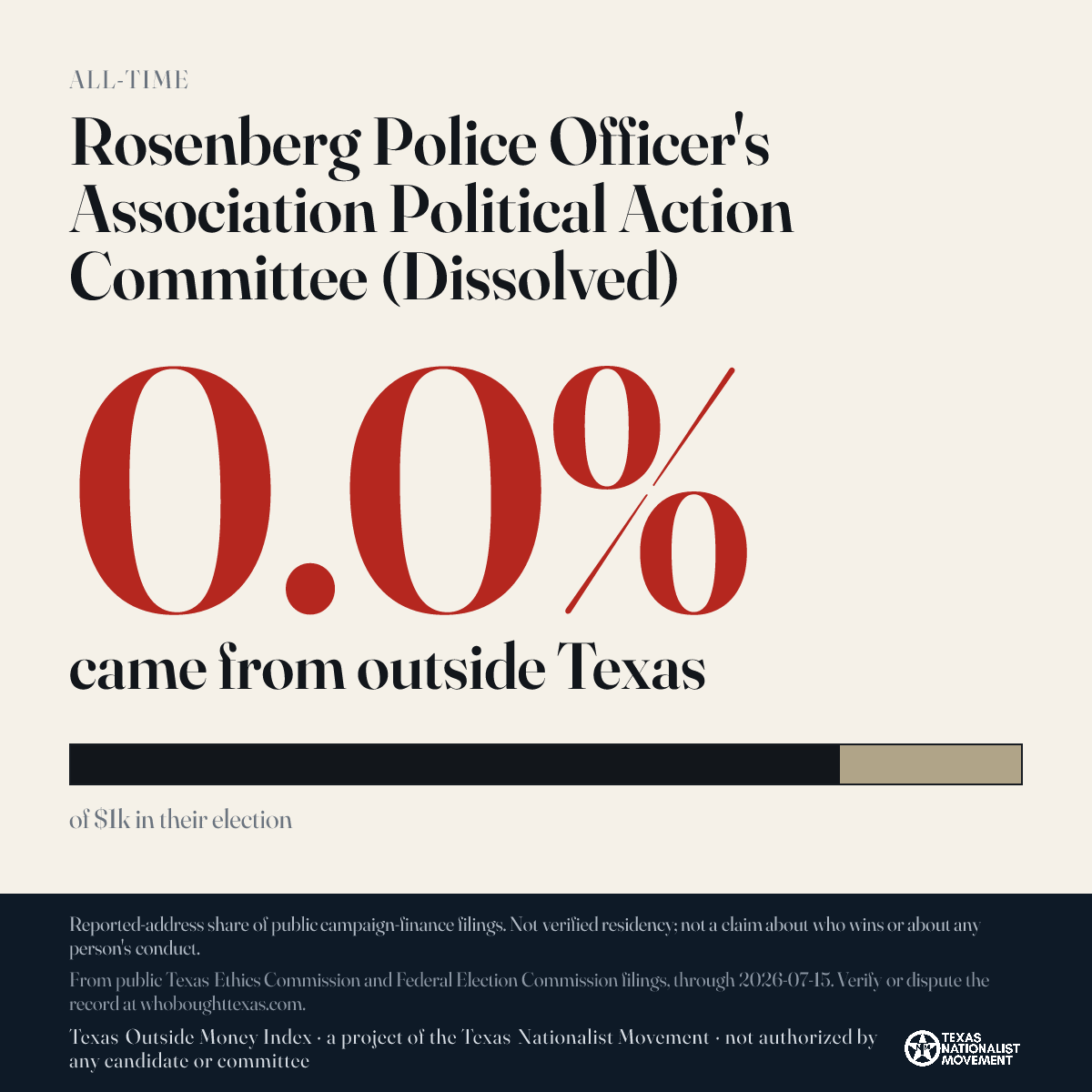 ALL-TIME

Rosenberg Police Officer's Association Political Action Committee (Dissolved)

0.0%

came from outside Texas

of $1k in their election

Reported-address share of public campaign-finance filings. Not verified residency; not a claim about who wins or about any person's conduct.

From public Texas Ethics Commission and Federal Election Commission filings, through 2026-07-15. Verify or dispute the record at whoboughttexas.com.

Texas Outside Money Index · a project of the Texas Nationalist Movement · not authorized by any candidate or committee

TEXAS NATIONALIST MOVEMENT